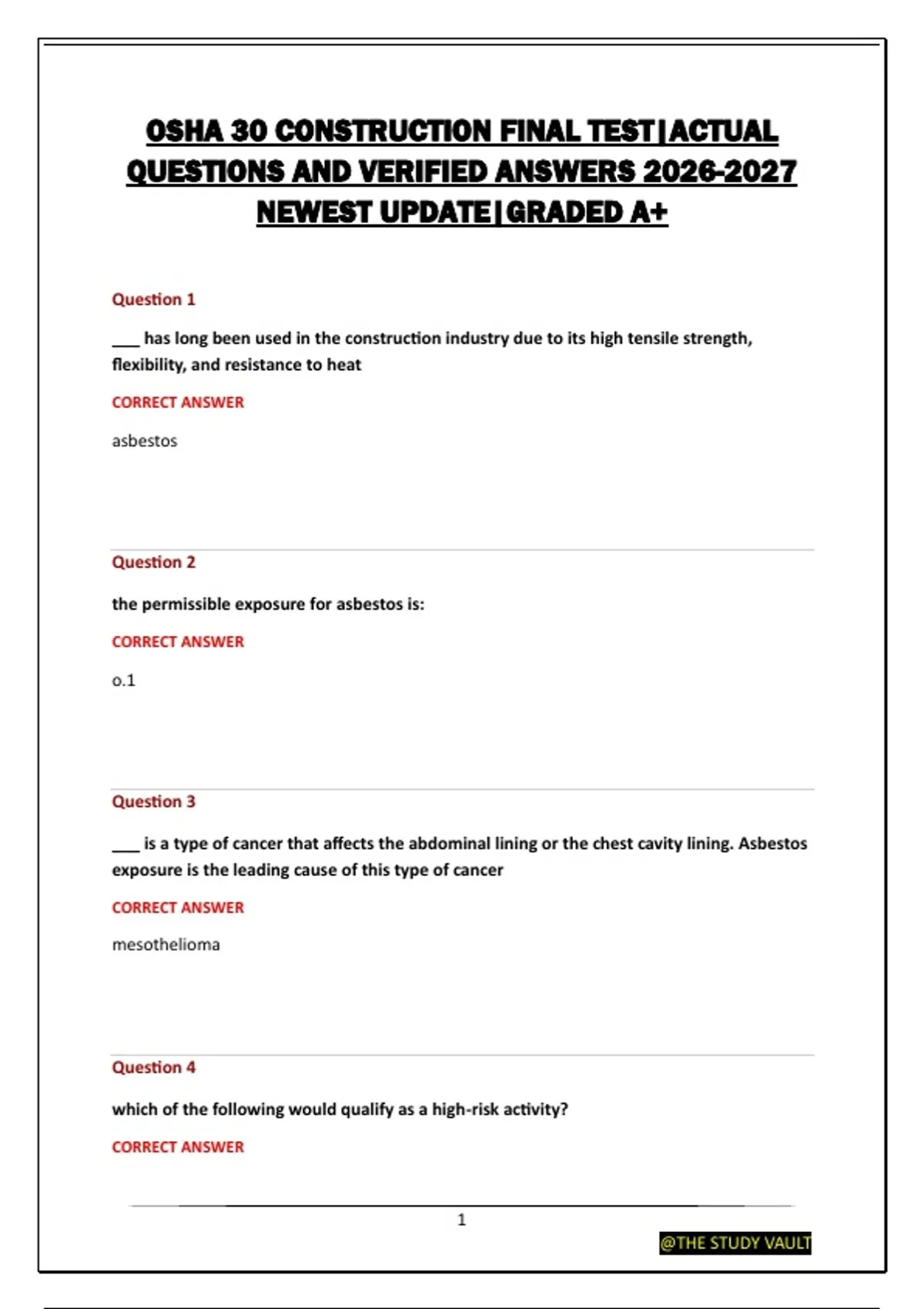 OSHA 30 CONSTRUCTION FINAL TEST|ACTUAL QUESTIONS AND VERIFIED ANSWERS 2026-2027 NEWEST UPDATE|GRADED A+

Question 1

___ has long been used in the construction industry due to its high tensile strength, flexibility, and resistance to heat

CORRECT ANSWER

asbestos

Question 2

the permissible exposure for asbestos is:

CORRECT ANSWER

o.1

Question 3

___ is a type of cancer that affects the abdominal lining or the chest cavity lining. Asbestos exposure is the leading cause of this type of cancer

CORRECT ANSWER

mesothelioma

Question 4

which of the following would qualify as a high-risk activity?

CORRECT ANSWER

1

@THE STUDY VAULT